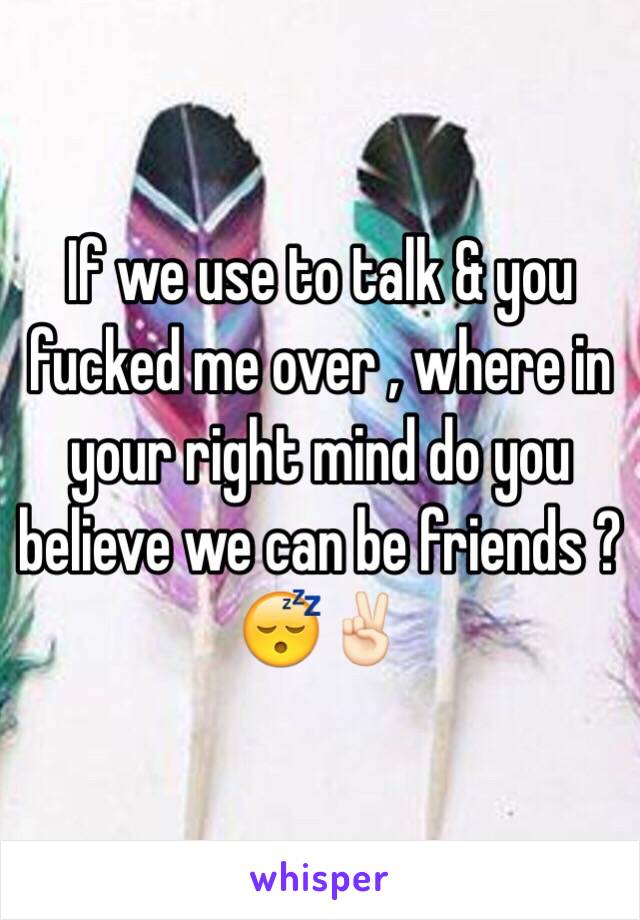 If we use to talk & you fucked me over , where in your right mind do you believe we can be friends ? 😴✌🏻

whisper